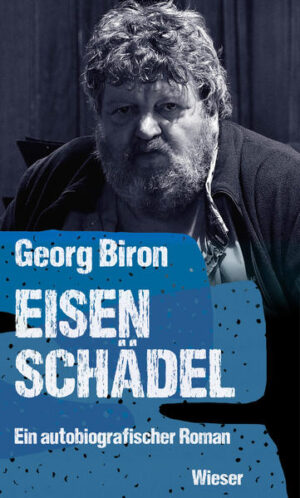 Georg Biron

EISEN
SCHÄDEL

Ein autobiografischer Roman

Wieser